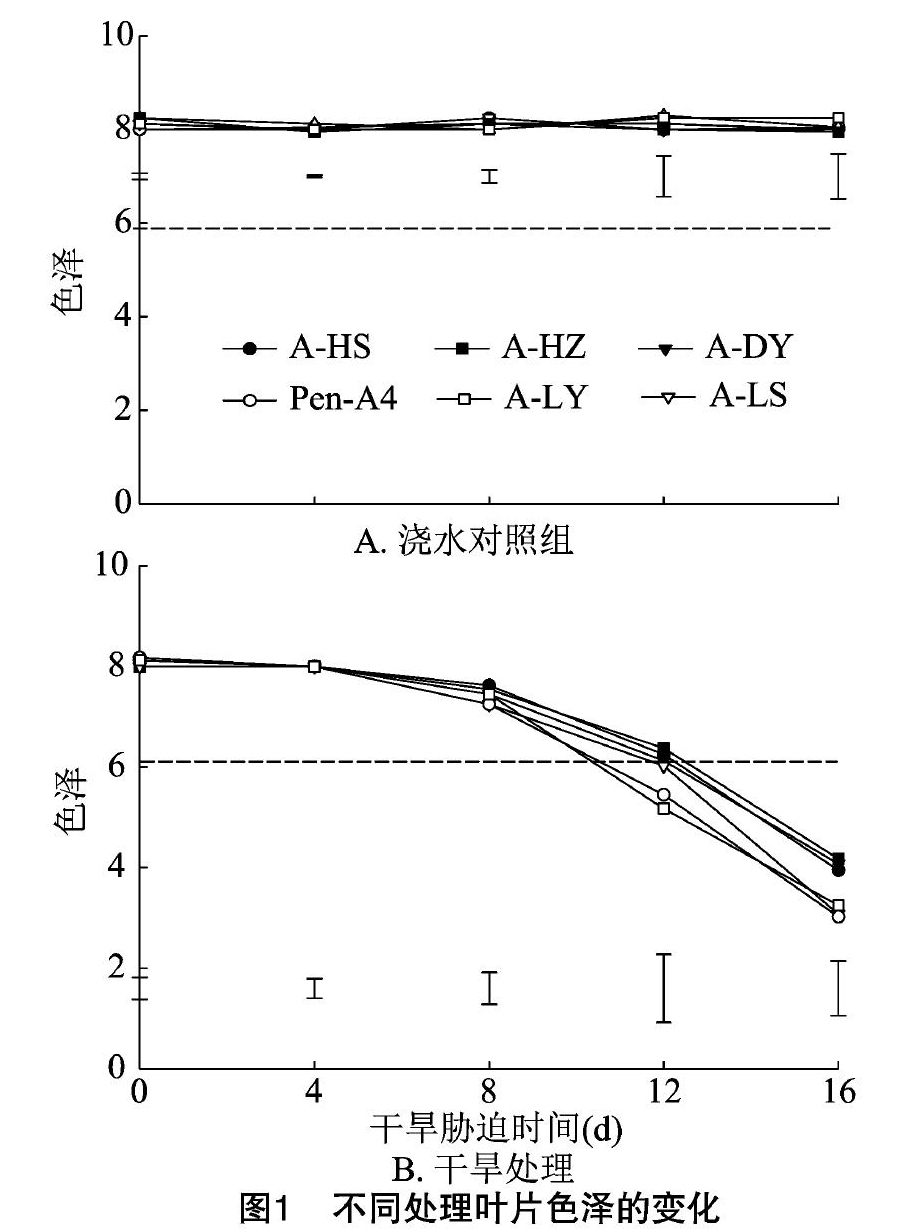 10
8
6
4
2
0
色泽
A-HS
A-HZ
A-DY
Pen-A4
A-LY
A-LS
A. 浇水对照组

10
8
6
4
2
0
色泽
0
4
8
12
16
干旱胁迫时间(d)
B. 干旱处理
图1 不同处理叶片色泽的变化